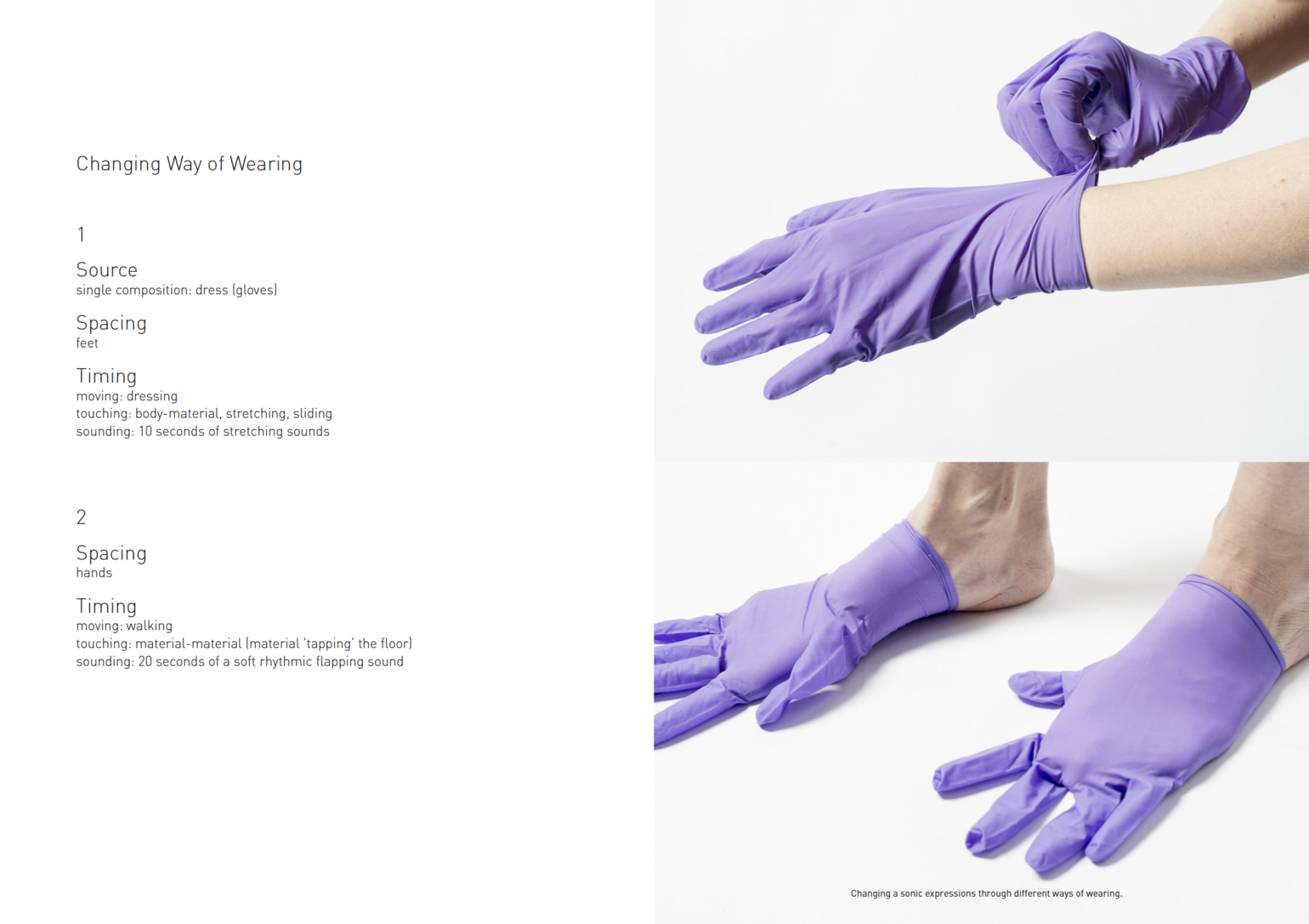 Changing Way of Wearing

1

Source
single composition: dress (gloves)

Spacing
feet

Timing
moving: dressing
touching: body-material, stretching, sliding
sounding: 10 seconds of stretching sounds

2

Spacing
hands

Timing
moving: walking
touching: material-material (material 'tapping' the floor)
sounding: 20 seconds of a soft rhythmic flapping sound

Changing a sonic expressions through different ways of wearing.